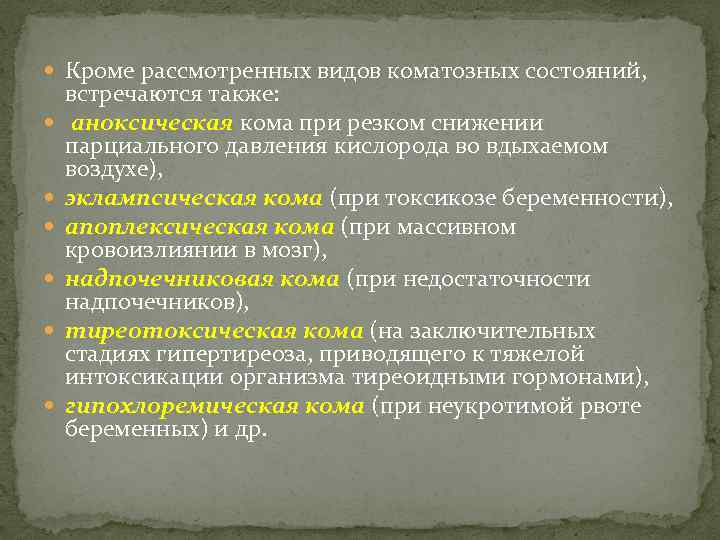 Кроме рассмотренных видов коматозных состояний, встречаются также:

аноксическая кома при резком снижении парциального давления кислорода во вдыхаемом воздухе),

эклампсическая кома (при токсикозе беременности),

апоплексическая кома (при массивном кровоизлиянии в мозг),

надпочечниковая кома (при недостаточности надпочечников),

тиреотоксическая кома (на заключительных стадиях гипертиреоза, приводящего к тяжелой интоксикации организма тиреоидными гормонами),

гипохлоремическая кома (при неукротимой рвоте беременных) и др.